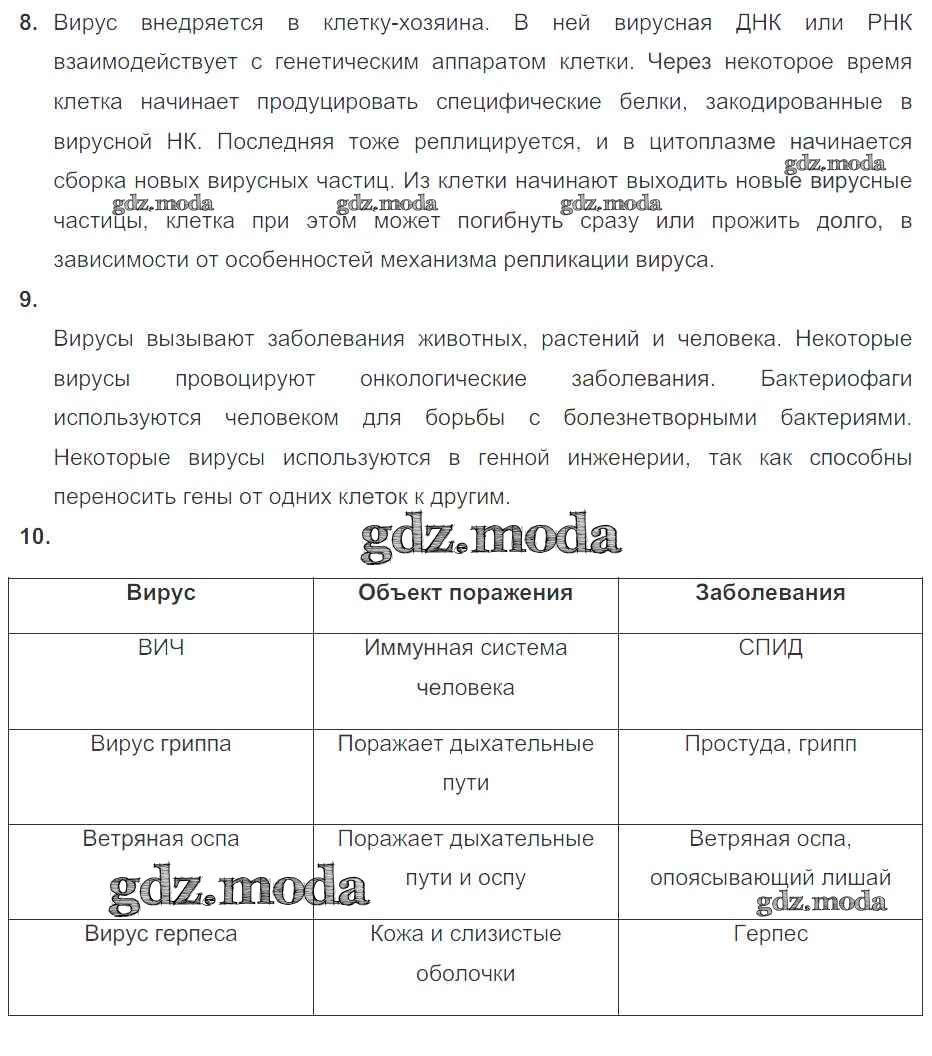 8. Вирус внедряется в клетку-хозяина. В ней вирусная ДНК или РНК взаимодействует с генетическим аппаратом клетки. Через некоторое время клетка начинает продуцировать специфические белки, закодированные в вирусной НК. Последняя тоже реплицируется, и в цитоплазме начинается сборка новых вирусных частиц. Из клетки начинают выходить новые вирусные частицы, клетка при этом может погибнуть сразу или прожить долго, в зависимости от особенностей механизма репликации вируса.

gdz.moda gdz.moda gdz.moda gdz.moda

9.

Вирусы вызывают заболевания животных, растений и человека. Некоторые вирусы провоцируют онкологические заболевания. Бактериофаги используются человеком для борьбы с болезнетворными бактериями. Некоторые вирусы используются в генной инженерии, так как способны переносить гены от одних клеток к другим.

10.

gdz.moda

| Вирус | Объект поражения | Заболевания |
|---|---|---|
| ВИЧ | Иммунная система человека | СПИД |
| Вирус гриппа | Поражает дыхательные пути | Простуда, грипп |
| Ветряная оспа | Поражает дыхательные пути и оспу | Ветряная оспа, опоясывающий лишай |
| Вирус герпеса | Кожа и слизистые оболочки | Герпес |

gdz.moda gdz.moda